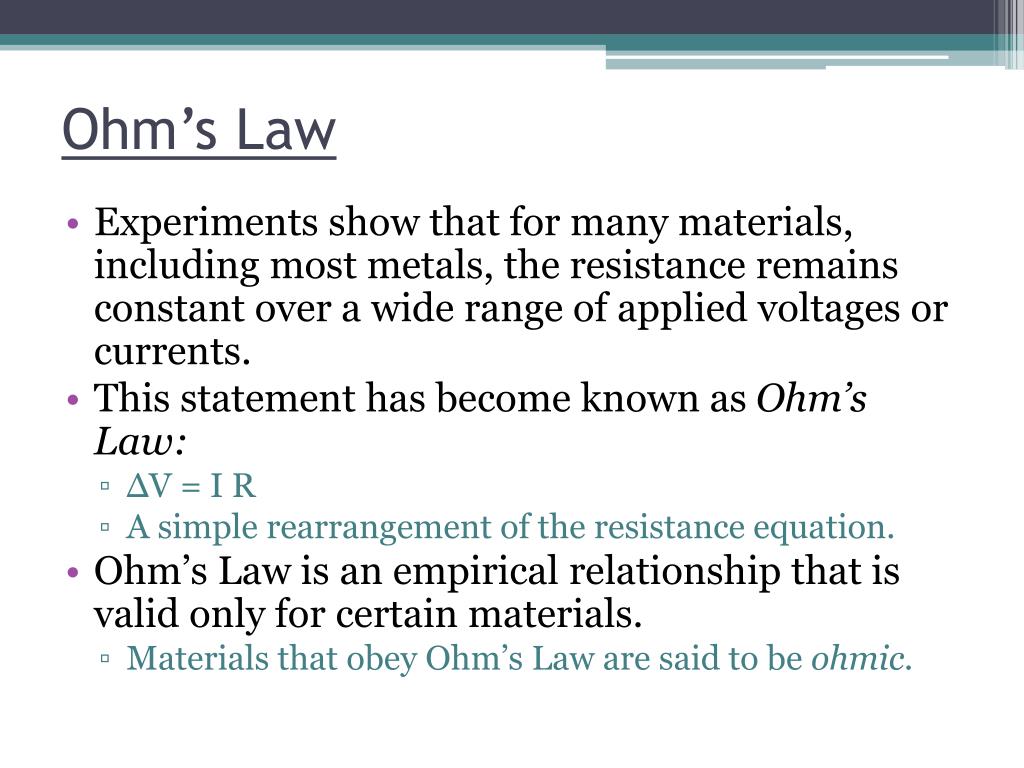 Ohm’s Law

• Experiments show that for many materials, including most metals, the resistance remains constant over a wide range of applied voltages or currents.
• This statement has become known as Ohm’s Law:
▫ $\Delta V = I R$
▫ A simple rearrangement of the resistance equation.
• Ohm’s Law is an empirical relationship that is valid only for certain materials.
▫ Materials that obey Ohm’s Law are said to be ohmic.